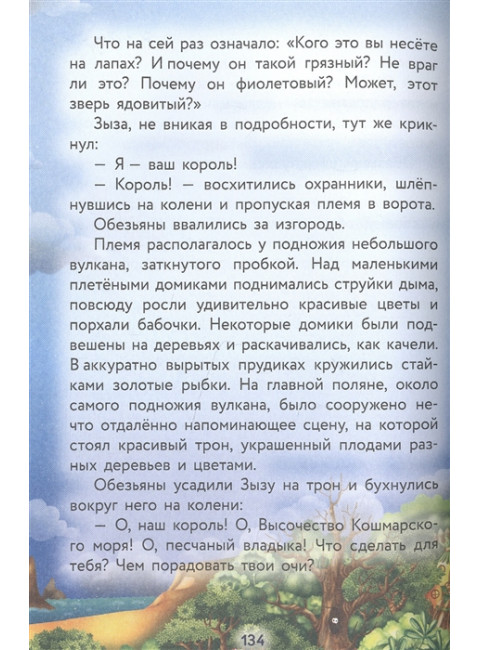 Что на сей раз означало: «Кого это вы несёте на лапах? И почему он такой грязный? Не враг ли это? Почему он фиолетовый? Может, этот зверь ядовитый?»

Зыза, не вникая в подробности, тут же крикнул:

— Я — ваш король!

— Король! — восхитились охранники, шлёпнувшись на колени и пропуская племя в ворота.

Обезьяны ввалились за изгородь.

Племя располагалось у подножия небольшого вулкана, заткнутого пробкой. Над маленькими плетёными домиками поднимались струйки дыма, повсюду росли удивительно красивые цветы и порхали бабочки. Некоторые домики были подвешены на деревьях и раскачивались, как качели. В аккуратно вырытых прудиках кружились стайками золотые рыбки. На главной поляне, около самого подножия вулкана, было сооружено нечто отдалённо напоминающее сцену, на которой стоял красивый трон, украшенный плодами разных деревьев и цветами.

Обезьяны усадили Зызу на трон и бухнулись вокруг него на колени:

— О, наш король! О, Высочество Кошмарского моря! О, песчаный владыка! Что сделать для тебя? Чем порадовать твои очи?

134